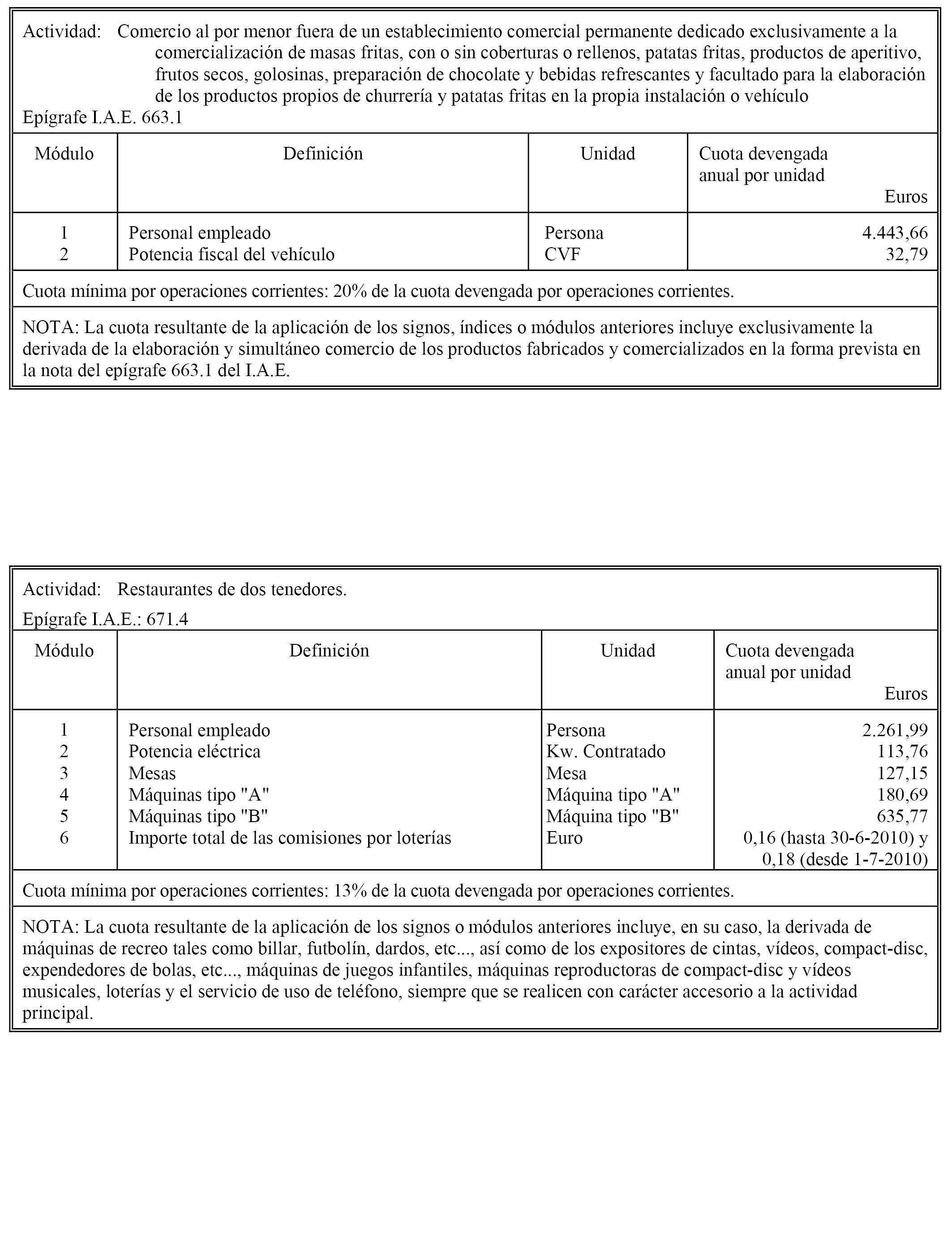 Actividad: Comercio al por menor fuera de un establecimiento comercial permanente dedicado exclusivamente a la comercialización de masas fritas, con o sin coberturas o rellenos, patatas fritas, productos de aperitivo, frutos secos, golosinas, preparación de chocolate y bebidas refrescantes y facultado para la elaboración de los productos propios de churrería y patatas fritas en la propia instalación o vehículo
Epígrafe I.A.E. 663.1

| Módulo | Definición | Unidad | Cuota devengada anual por unidad Euros |
|---|---|---|---|
| 1 | Personal empleado | Persona | 4.443,66 |
| 2 | Potencia fiscal del vehículo | CVF | 32,79 |

Cuota mínima por operaciones corrientes: 20% de la cuota devengada por operaciones corrientes.

NOTA: La cuota resultante de la aplicación de los signos, índices o módulos anteriores incluye exclusivamente la derivada de la elaboración y simultáneo comercio de los productos fabricados y comercializados en la forma prevista en la nota del epígrafe 663.1 del I.A.E.

Actividad: Restaurantes de dos tenedores.
Epígrafe I.A.E.: 671.4

| Módulo | Definición | Unidad | Cuota devengada anual por unidad Euros |
|---|---|---|---|
| 1 | Personal empleado | Persona | 2.261,99 |
| 2 | Potencia eléctrica | Kw. Contratado | 113,76 |
| 3 | Mesas | Mesa | 127,15 |
| 4 | Máquinas tipo "A" | Máquina tipo "A" | 180,69 |
| 5 | Máquinas tipo "B" | Máquina tipo "B" | 635,77 |
| 6 | Importe total de las comisiones por loterías | Euro | 0,16 (hasta 30-6-2010) y 0,18 (desde 1-7-2010) |

Cuota mínima por operaciones corrientes: 13% de la cuota devengada por operaciones corrientes.

NOTA: La cuota resultante de la aplicación de los signos o módulos anteriores incluye, en su caso, la derivada de máquinas de recreo tales como billar, futbolín, dardos, etc..., así como de los expositores de cintas, vídeos, compact-disc, expendedores de bolas, etc..., máquinas de juegos infantiles, máquinas reproductoras de compact-disc y vídeos musicales, loterías y el servicio de uso de teléfono, siempre que se realicen con carácter accesorio a la actividad principal.